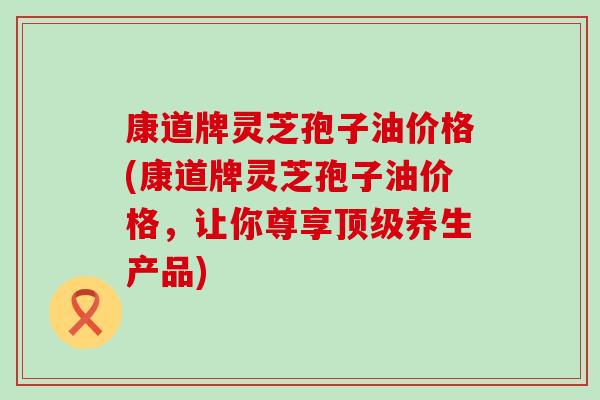 康道牌灵芝孢子油价格(康道牌灵芝孢子油价格，让你尊享顶级养生产品)